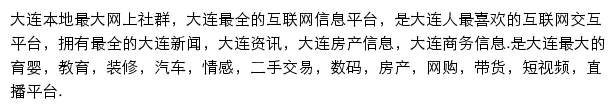 大连本地最大网上社群，大连最全的互联网信息平台，是大连人最喜欢的互联网交互平台，拥有最全的大连新闻，大连资讯，大连房产信息，大连商务信息.是大连最大的育婴，教育，装修，汽车，情感，二手交易，数码，房产，网购，带货，短视频，直播平台.